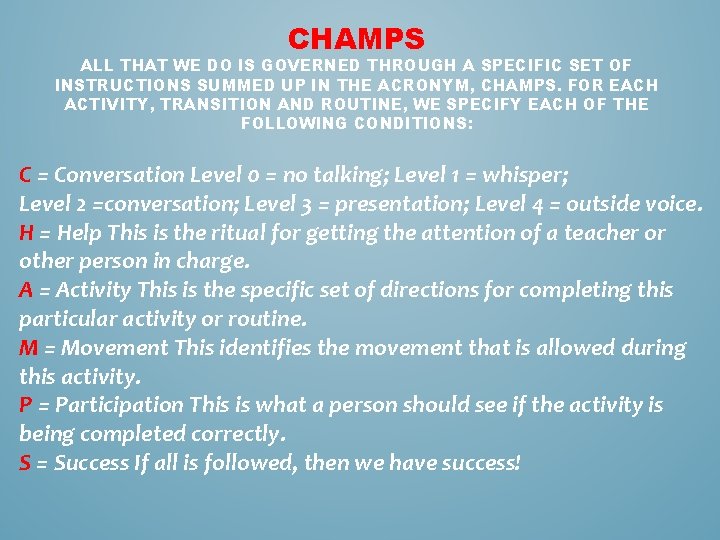 CHAMPS

ALL THAT WE DO IS GOVERNED THROUGH A SPECIFIC SET OF INSTRUCTIONS SUMMED UP IN THE ACRONYM, CHAMPS. FOR EACH ACTIVITY, TRANSITION AND ROUTINE, WE SPECIFY EACH OF THE FOLLOWING CONDITIONS:

C = Conversation Level 0 = no talking; Level 1 = whisper;
Level 2 =conversation; Level 3 = presentation; Level 4 = outside voice.
H = Help This is the ritual for getting the attention of a teacher or other person in charge.
A = Activity This is the specific set of directions for completing this particular activity or routine.
M = Movement This identifies the movement that is allowed during this activity.
P = Participation This is what a person should see if the activity is being completed correctly.
S = Success If all is followed, then we have success!